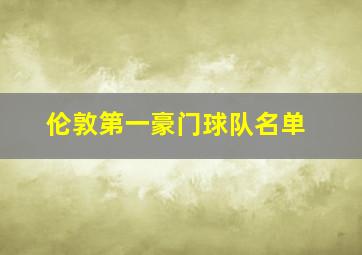 伦敦第一豪门球队名单